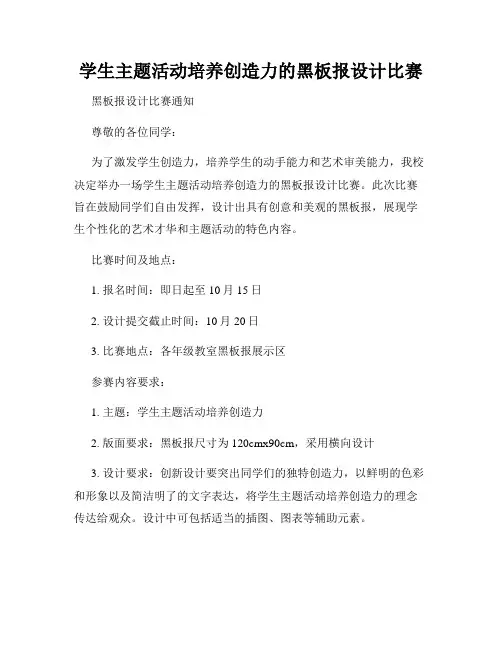 学生主题活动培养创造力的黑板报设计比赛

黑板报设计比赛通知

尊敬的各位同学：

为了激发学生创造力，培养学生的动手能力和艺术审美能力，我校决定举办一场学生主题活动培养创造力的黑板报设计比赛。此次比赛旨在鼓励同学们自由发挥，设计出具有创意和美观的黑板报，展现学生个性化的艺术才华和主题活动的特色内容。

比赛时间及地点：

1. 报名时间：即日起至 10 月 15 日

2. 设计提交截止时间：10 月 20 日

3. 比赛地点：各年级教室黑板报展示区

参赛内容要求：

1. 主题：学生主题活动培养创造力

2. 版面要求：黑板报尺寸为 120cmx90cm，采用横向设计

3. 设计要求：创新设计要突出同学们的独特创造力，以鲜明的色彩和形象以及简洁明了的文字表达，将学生主题活动培养创造力的理念传达给观众。设计中可包括适当的插图、图表等辅助元素。